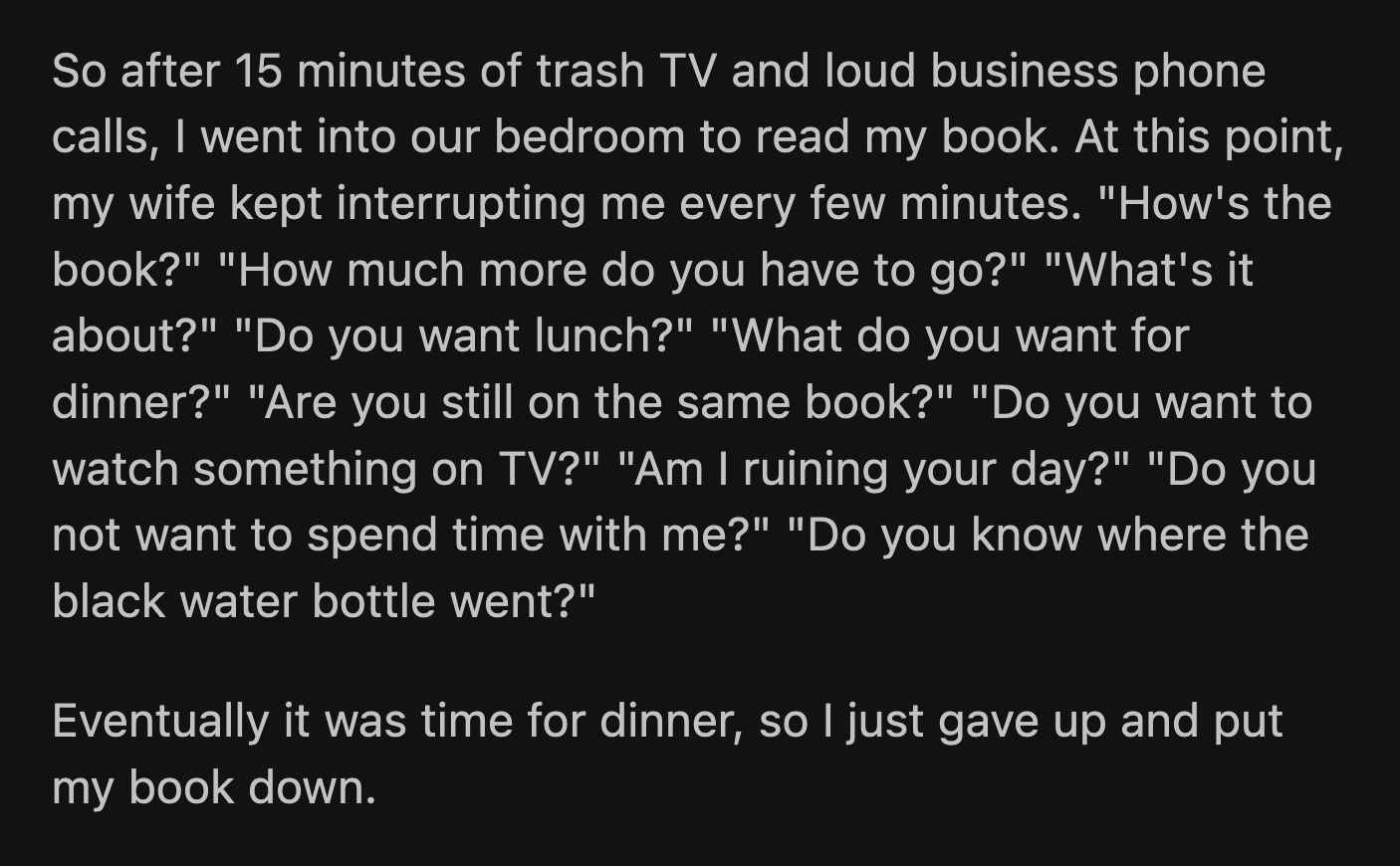 So after 15 minutes of trash TV and loud business phone calls, I went into our bedroom to read my book. At this point, my wife kept interrupting me every few minutes. "How's the book?" "How much more do you have to go?" "What's it about?" "Do you want lunch?" "What do you want for dinner?" "Are you still on the same book?" "Do you want to watch something on TV?" "Am I ruining your day?" "Do you not want to spend time with me?" "Do you know where the black water bottle went?"

Eventually it was time for dinner, so I just gave up and put my book down.